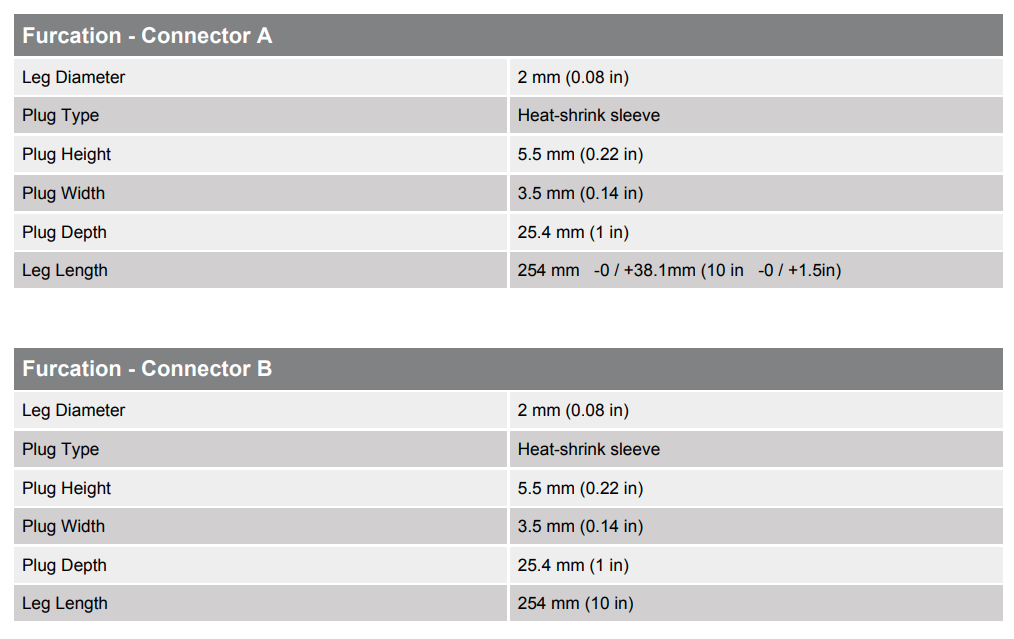 | Furcation - Connector A | |
|---|---|
| Leg Diameter | 2 mm (0.08 in) |
| Plug Type | Heat-shrink sleeve |
| Plug Height | 5.5 mm (0.22 in) |
| Plug Width | 3.5 mm (0.14 in) |
| Plug Depth | 25.4 mm (1 in) |
| Leg Length | 254 mm -0 / +38.1mm (10 in -0 / +1.5in) |

| Furcation - Connector B | |
|---|---|
| Leg Diameter | 2 mm (0.08 in) |
| Plug Type | Heat-shrink sleeve |
| Plug Height | 5.5 mm (0.22 in) |
| Plug Width | 3.5 mm (0.14 in) |
| Plug Depth | 25.4 mm (1 in) |
| Leg Length | 254 mm (10 in) |